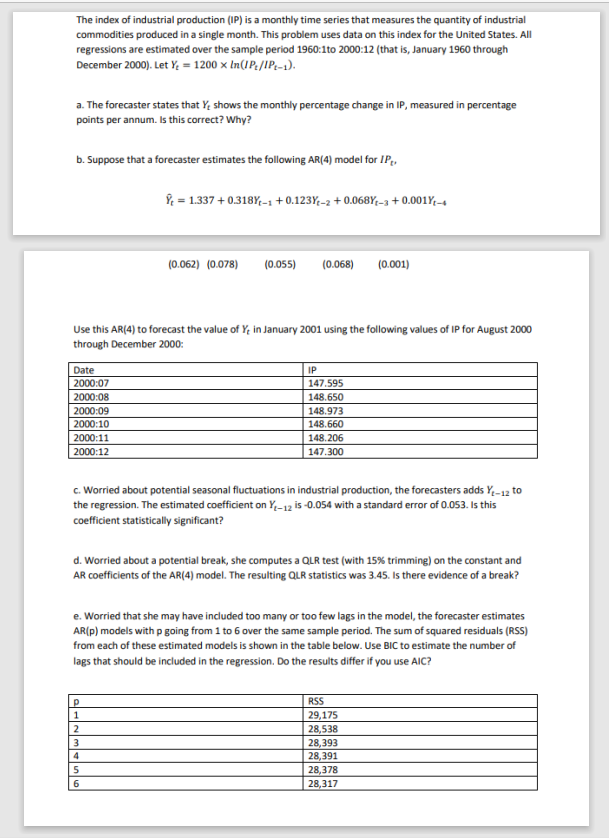 The index of industrial production (IP) is a monthly time series that measures the quantity of industrial commodities produced in a single month. This problem uses data on this index for the United States. All regressions are estimated over the sample period 1960:1to 2000:12 (that is, January 1960 through December 2000). Let $Y_t = 1200 \times ln(IP_t/IP_{t-1})$.

a. The forecaster states that $Y_t$ shows the monthly percentage change in IP, measured in percentage points per annum. Is this correct? Why?

b. Suppose that a forecaster estimates the following AR(4) model for $IP_t$,

$\hat{Y}_t = 1.337 + 0.318Y_{t-1} + 0.123Y_{t-2} + 0.068Y_{t-3} + 0.001Y_{t-4}$

(0.062) (0.078) (0.055) (0.068) (0.001)

Use this AR(4) to forecast the value of $Y_t$ in January 2001 using the following values of IP for August 2000 through December 2000:

| Date | IP |
|---|---|
| 2000:07 | 147.595 |
| 2000:08 | 148.650 |
| 2000:09 | 148.973 |
| 2000:10 | 148.660 |
| 2000:11 | 148.206 |
| 2000:12 | 147.300 |

c. Worried about potential seasonal fluctuations in industrial production, the forecasters adds $Y_{t-12}$ to the regression. The estimated coefficient on $Y_{t-12}$ is -0.054 with a standard error of 0.053. Is this coefficient statistically significant?

d. Worried about a potential break, she computes a QLR test (with 15% trimming) on the constant and AR coefficients of the AR(4) model. The resulting QLR statistics was 3.45. Is there evidence of a break?

e. Worried that she may have included too many or too few lags in the model, the forecaster estimates AR(p) models with p going from 1 to 6 over the same sample period. The sum of squared residuals (RSS) from each of these estimated models is shown in the table below. Use BIC to estimate the number of lags that should be included in the regression. Do the results differ if you use AIC?

| p | RSS |
|---|---|
| 1 | 29,175 |
| 2 | 28,538 |
| 3 | 28,393 |
| 4 | 28,391 |
| 5 | 28,378 |
| 6 | 28,317 |